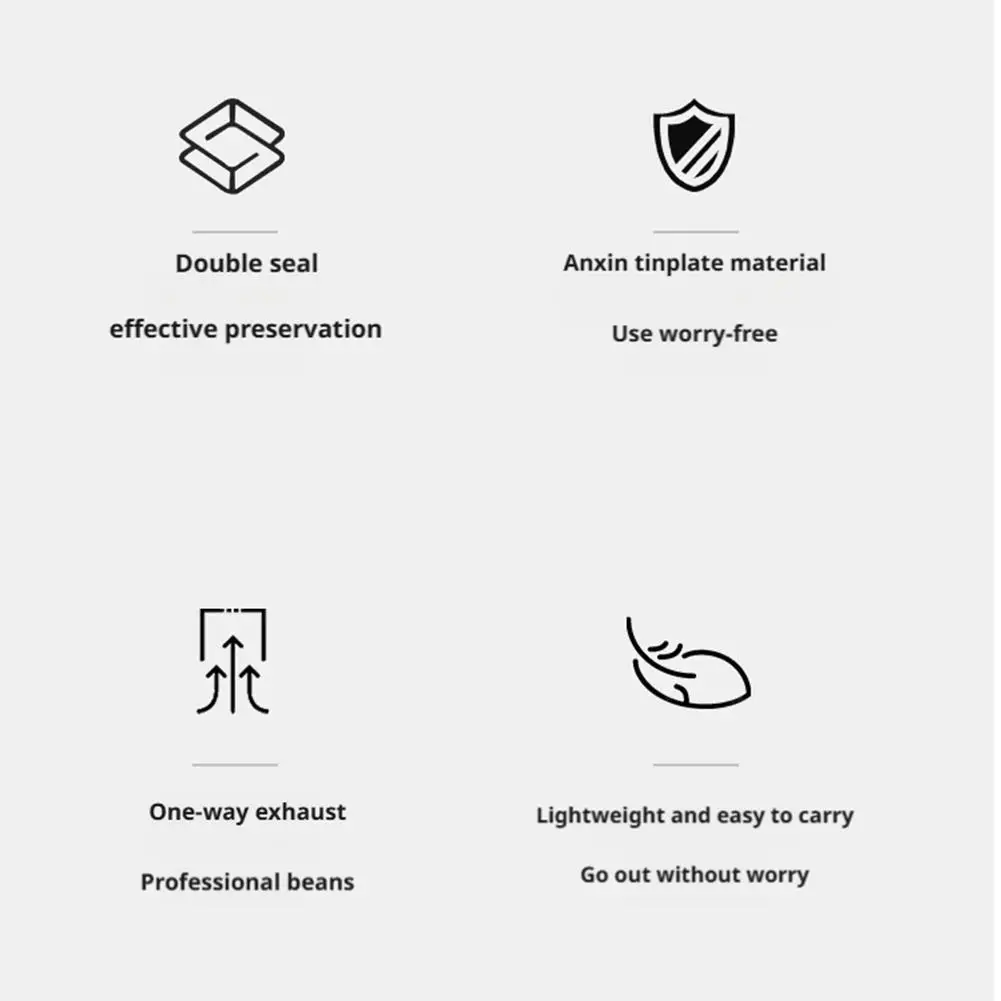 Double seal

effective preservation

Anxin tinplate material

Use worry-free

One-way exhaust

Professional beans

Lightweight and easy to carry

Go out without worry